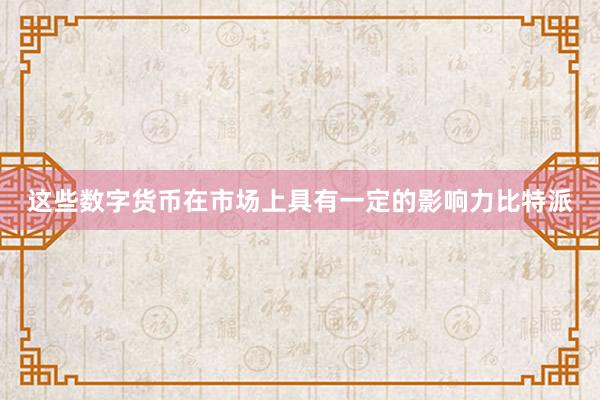 这些数字货币在市场上具有一定的影响力比特派